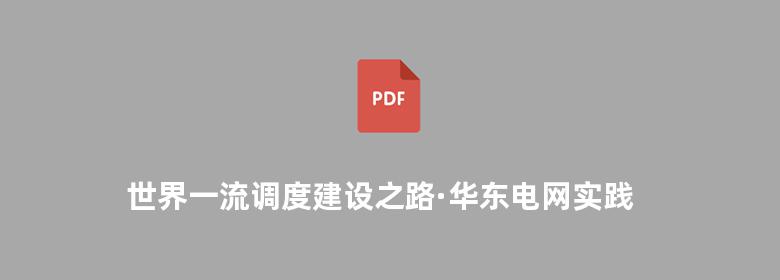 PDF

世界一流调度建设之路·华东电网实践